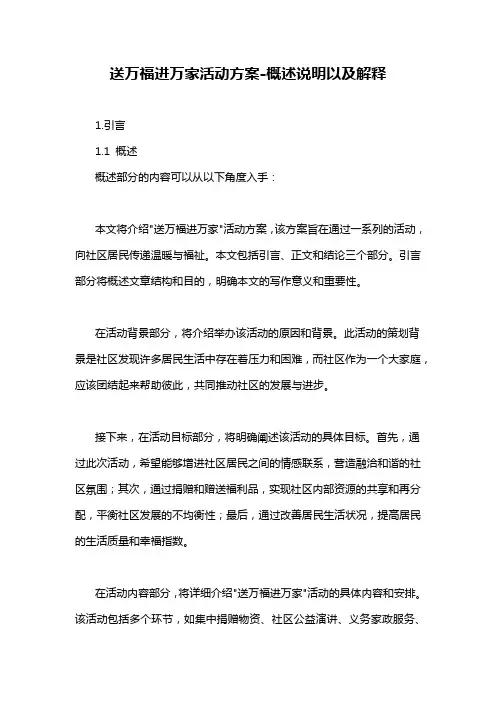 送万福进万家活动方案-概述说明以及解释

1.引言

1.1 概述

概述部分的内容可以从以下角度入手：

本文将介绍"送万福进万家"活动方案，该方案旨在通过一系列的活动，向社区居民传递温暖与福祉。本文包括引言、正文和结论三个部分。引言部分将概述文章结构和目的，明确本文的写作意义和重要性。

在活动背景部分，将介绍举办该活动的原因和背景。此活动的策划背景是社区发现许多居民生活中存在着压力和困难，而社区作为一个大家庭，应该团结起来帮助彼此，共同推动社区的发展与进步。

接下来，在活动目标部分，将明确阐述该活动的具体目标。首先，通过此次活动，希望能够增进社区居民之间的情感联系，营造融洽和谐的社区氛围；其次，通过捐赠和赠送福利品，实现社区内部资源的共享和再分配，平衡社区发展的不均衡性；最后，通过改善居民生活状况，提高居民的生活质量和幸福指数。

在活动内容部分，将详细介绍"送万福进万家"活动的具体内容和安排。该活动包括多个环节，如集中捐赠物资、社区公益演讲、义务家政服务、